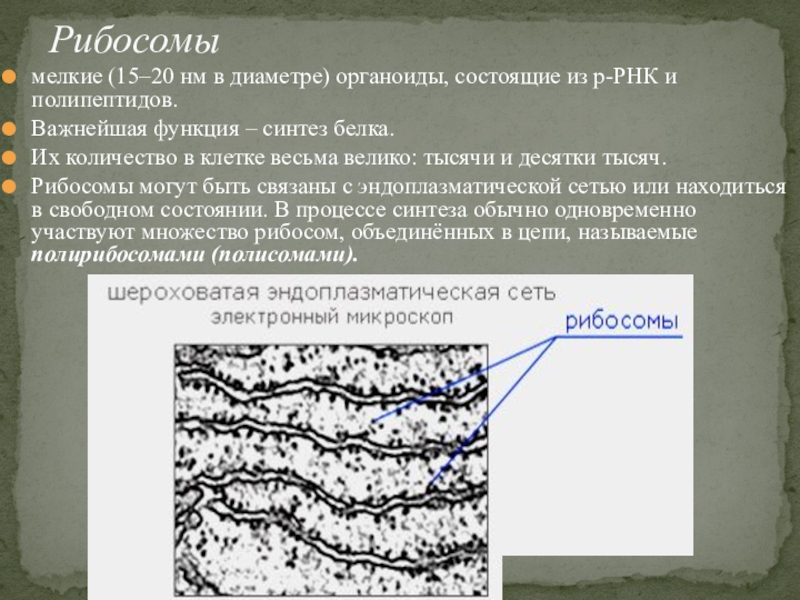 Рибосомы

мелкие (15–20 нм в диаметре) органоиды, состоящие из р-РНК и полипептидов.

Важнейшая функция – синтез белка.

Их количество в клетке весьма велико: тысячи и десятки тысяч.

Рибосомы могут быть связаны с эндоплазматической сетью или находиться в свободном состоянии. В процессе синтеза обычно одновременно участвуют множество рибосом, объединённых в цепи, называемые полирибосомами (полисомами).

шероховатая эндоплазматическая сеть
электронный микроскоп

рибосомы